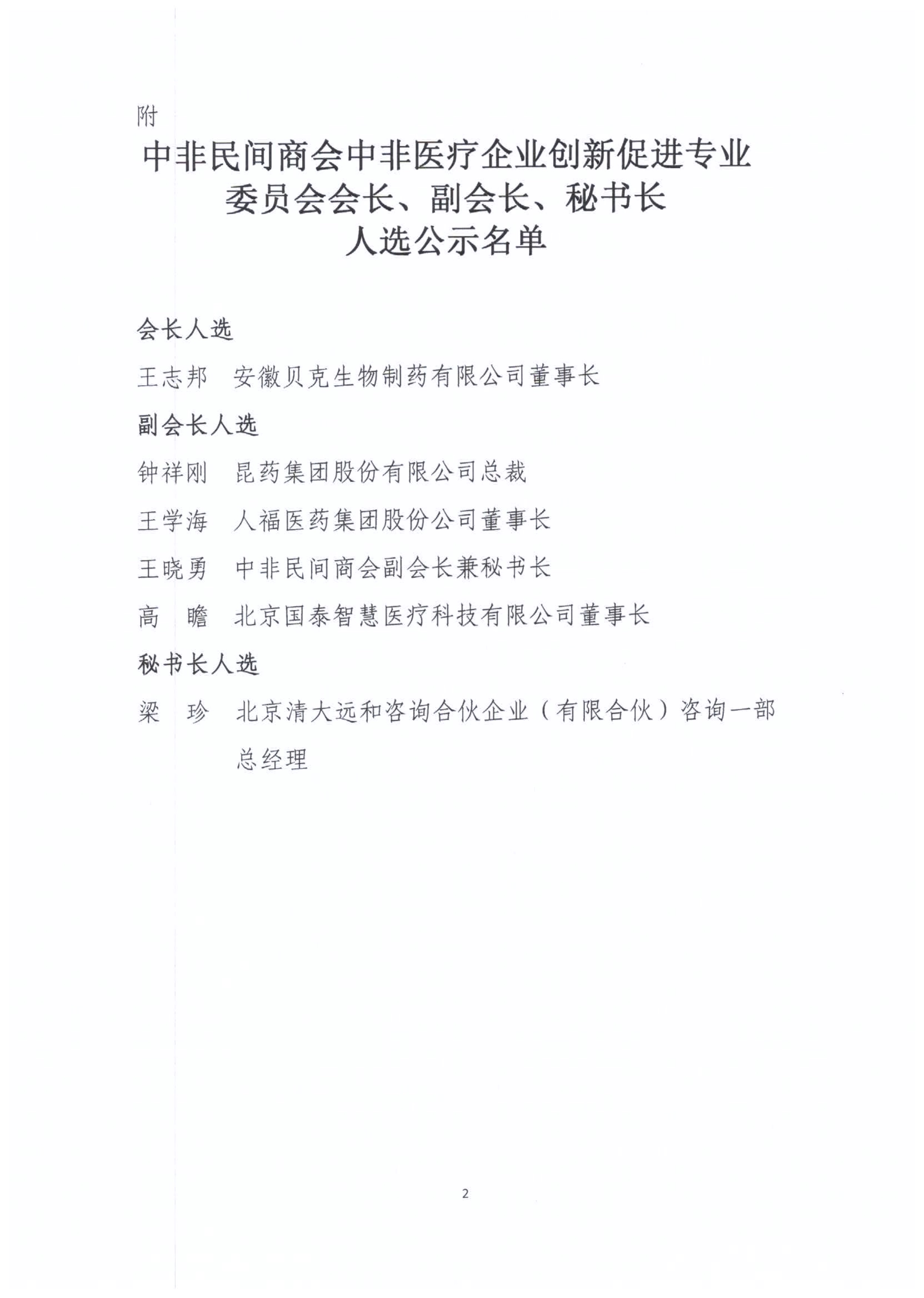 附

中非民间商会中非医疗企业创新促进专业委员会会长、副会长、秘书长人选公示名单

会长人选

王志邦　安徽贝克生物制药有限公司董事长

副会长人选

钟祥刚　昆药集团股份有限公司总裁

王学海　人福医药集团股份公司董事长

王晓勇　中非民间商会副会长兼秘书长

高　瞻　北京国泰智慧医疗科技有限公司董事长

秘书长人选

梁　珍　北京清大远和咨询合伙企业（有限合伙）咨询一部总经理

2